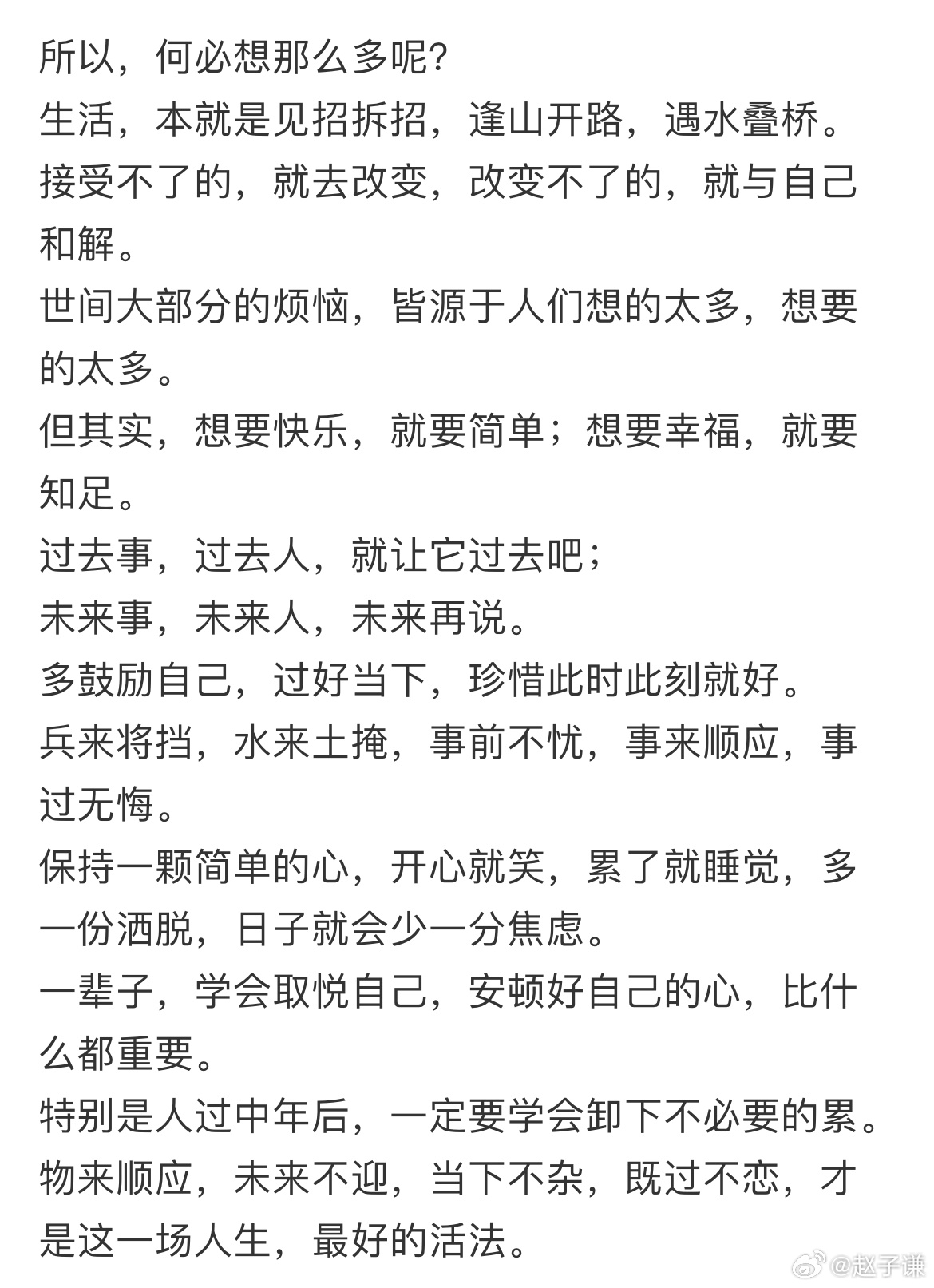 所以，何必想那么多呢？
生活，本就是见招拆招，逢山开路，遇水叠桥。
接受不了的，就去改变，改变不了的，就与自己和解。
世间大部分的烦恼，皆源于人们想的太多，想要的太多。
但其实，想要快乐，就要简单；想要幸福，就要知足。
过去事，过去人，就让它过去吧；
未来事，未来人，未来再说。
多鼓励自己，过好当下，珍惜此时此刻就好。
兵来将挡，水来土掩，事前不忧，事来顺应，事过无悔。
保持一颗简单的心，开心就笑，累了就睡觉，多一份洒脱，日子就会少一分焦虑。
一辈子，学会取悦自己，安顿好自己的心，比什么都重要。
特别是人过中年后，一定要学会卸下不必要的累。
物来顺应，未来不迎，当下不杂，既过不恋，才是这一场人生，最好的活法。

@赵子谦